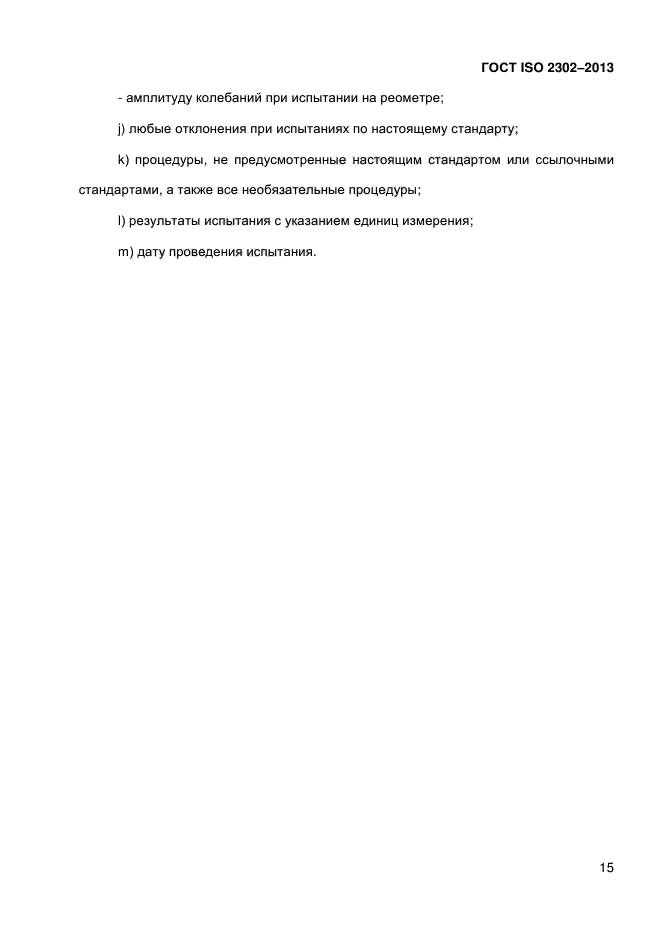 ГОСТ ISO 2302–2013

- амплитуду колебаний при испытании на реометре;

j) любые отклонения при испытаниях по настоящему стандарту;

k) процедуры, не предусмотренные настоящим стандартом или ссылочными стандартами, а также все необязательные процедуры;

l) результаты испытания с указанием единиц измерения;

m) дату проведения испытания.

15